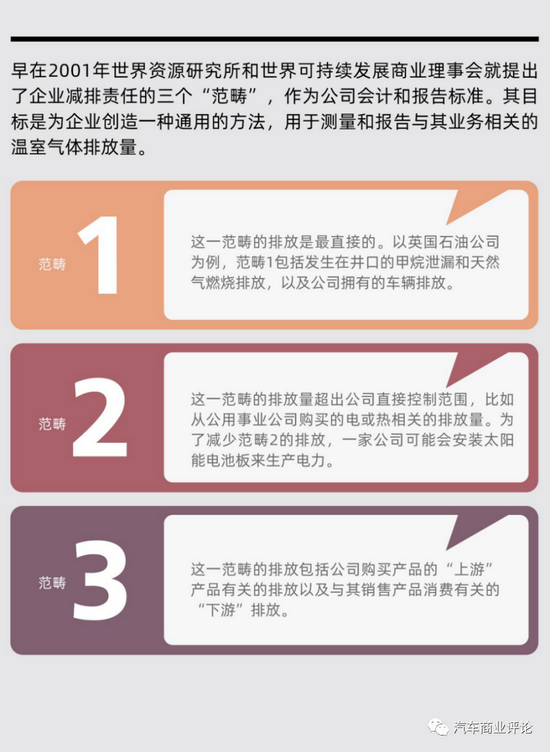 早在2001年世界资源研究所和世界可持续发展商业理事会就提出了企业减排责任的三个“范畴”，作为公司会计和报告标准。其目标是为企业创造一种通用的方法，用于测量和报告与其业务相关的温室气体排放量。

范畴 1

这一范畴的排放是最直接的。以英国石油公司为例，范畴1包括发生在井口的甲烷泄漏和天然气燃烧排放，以及公司拥有的车辆排放。

范畴 2

这一范畴的排放量超出公司直接控制范围，比如从公用事业公司购买的电或热相关的排放量。为了减少范畴2的排放，一家公司可能会安装太阳能电池板来生产电力。

范畴 3

这一范畴的排放包括公司购买产品的“上游”产品有关的排放以及与其销售产品消费有关的“下游”排放。

汽车商业评论